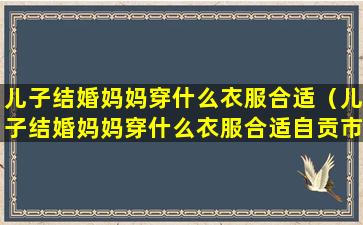 儿子结婚妈妈穿什么衣服合适（儿子结婚妈妈穿什么衣服合适自贡市